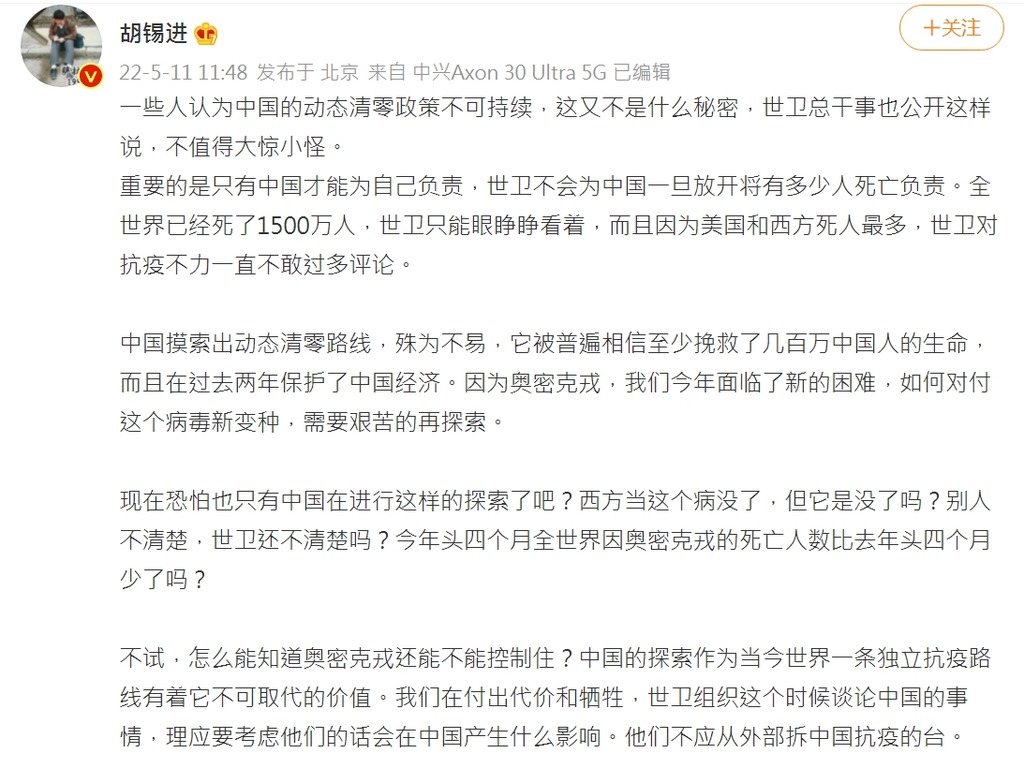 胡锡进

+关注

22-5-11 11:48 发布于 北京 来自 中兴Axon 30 Ultra 5G 已编辑

一些人认为中国的动态清零政策不可持续，这又不是什么秘密，世卫总干事也公开这样说，不值得大惊小怪。
重要的是只有中国才能为自己负责，世卫不会为中国一旦放开将有多少人死亡负责。全世界已经死了1500万人，世卫只能眼睁睁看着，而且因为美国和西方死人最多，世卫对抗疫不力一直不敢过多评论。

中国摸索出动态清零路线，殊为不易，它被普遍相信至少挽救了几百万中国人的生命，而且在过去两年保护了中国经济。因为奥密克戎，我们今年面临了新的困难，如何对付这个病毒新变种，需要艰苦的再探索。

现在恐怕也只有中国在进行这样的探索了吧？西方当这个病没了，但它是没了吗？别人不清楚，世卫还不清楚吗？今年头四个月全世界因奥密克戎的死亡人数比去年头四个月少了吗？

不试，怎么能知道奥密克戎还能不能控制住？中国的探索作为当今世界一条独立抗疫路线有着它不可取代的价值。我们在付出代价和牺牲，世卫组织这个时候谈论中国的事情，理应要考虑他们的话会在中国产生什么影响。他们不应从外部拆中国抗疫的台。